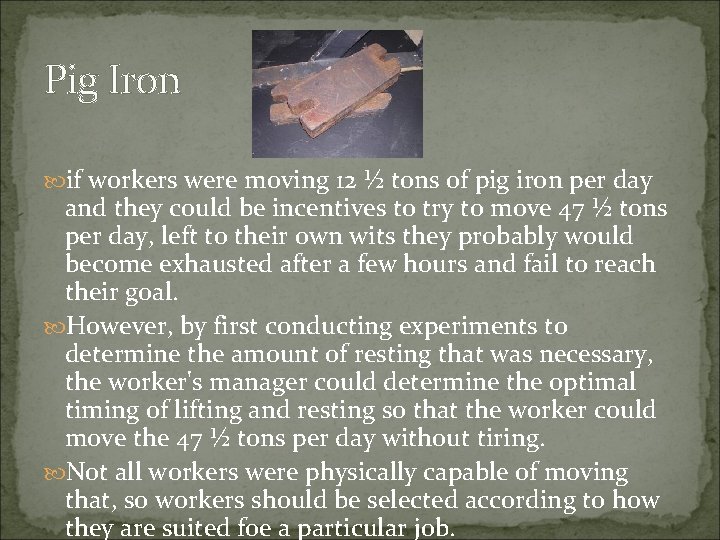 Pig Iron

if workers were moving 12 ½ tons of pig iron per day and they could be incentives to try to move 47 ½ tons per day, left to their own wits they probably would become exhausted after a few hours and fail to reach their goal.

However, by first conducting experiments to determine the amount of resting that was necessary, the worker's manager could determine the optimal timing of lifting and resting so that the worker could move the 47 ½ tons per day without tiring.

Not all workers were physically capable of moving that, so workers should be selected according to how they are suited foe a particular job.